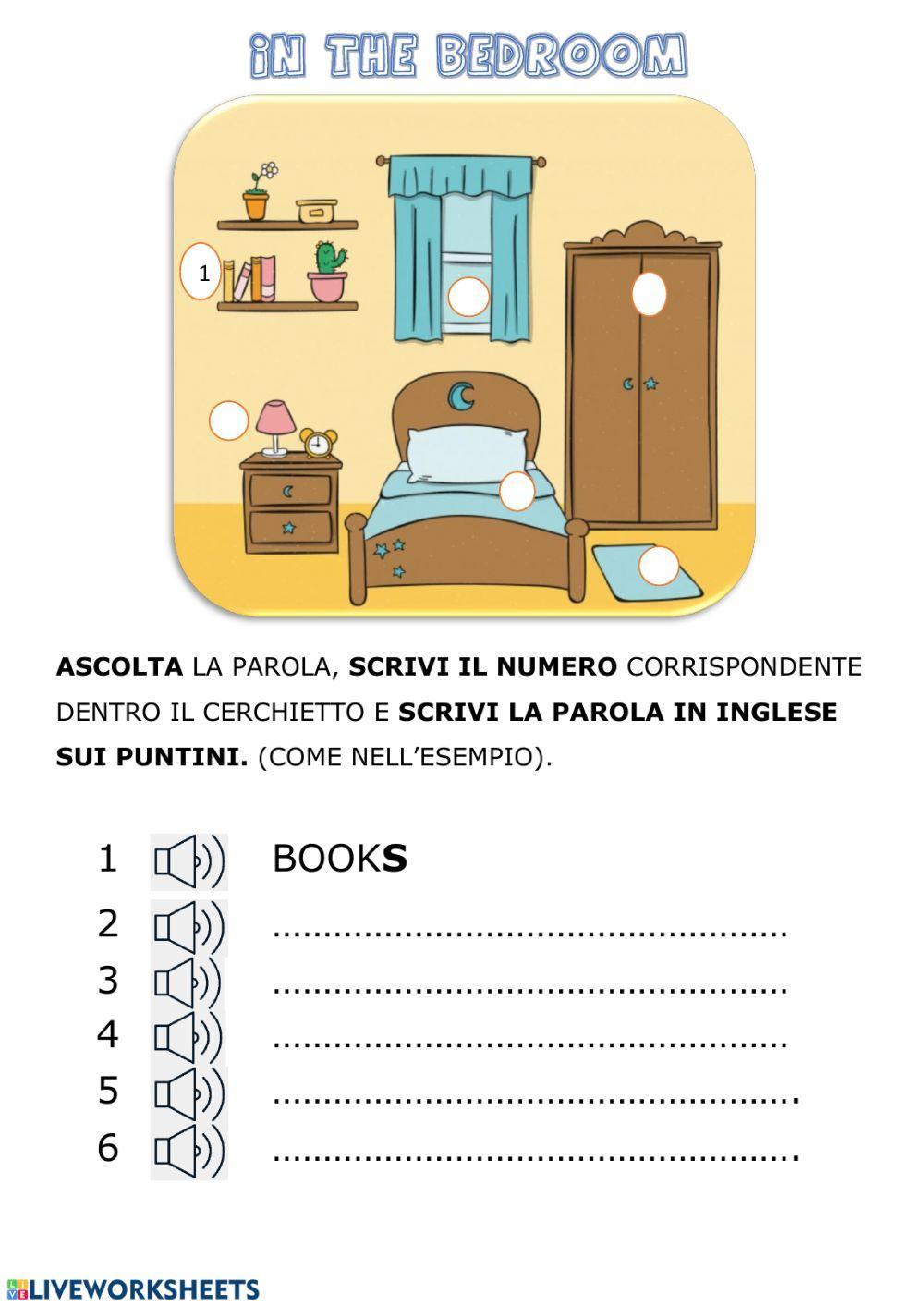 IN THE BEDROOM

1

ASCOLTA LA PAROLA, SCRIVI IL NUMERO CORRISPONDENTE DENTRO IL CERCHIETTO E SCRIVI LA PAROLA IN INGLESE SUI PUNTINI. (COME NELL'ESEMPIO).

1 BOOKS
2 ____
3 ____
4 ____
5 ____
6 ____

LIVEWORKSHEETS